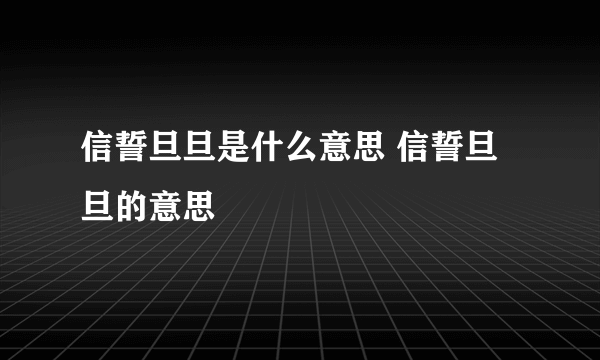 信誓旦旦是什么意思 信誓旦旦的意思